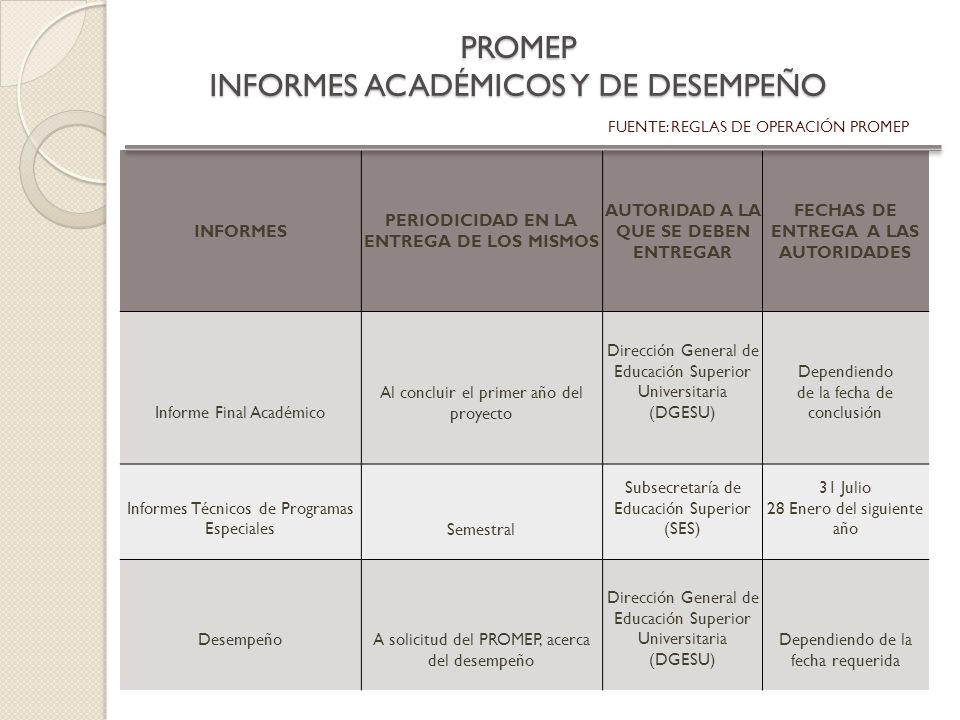 PROMEP
INFORMES ACADÉMICOS Y DE DESEMPEÑO

FUENTE: REGLAS DE OPERACIÓN PROMEP

| INFORMES | PERIODICIDAD EN LA ENTREGA DE LOS MISMOS | AUTORIDAD A LA QUE SE DEBEN ENTREGAR | FECHAS DE ENTREGA A LAS AUTORIDADES |
|---|---|---|---|
| Informe Final Académico | Al concluir el primer año del proyecto | Dirección General de Educación Superior Universitaria (DGESU) | Dependiendo de la fecha de conclusión |
| Informes Técnicos de Programas Especiales | Semestral | Subsecretaría de Educación Superior (SES) | 31 Julio 28 Enero del siguiente año |
| Desempeño | A solicitud del PROMEP, acerca del desempeño | Dirección General de Educación Superior Universitaria (DGESU) | Dependiendo de la fecha requerida |